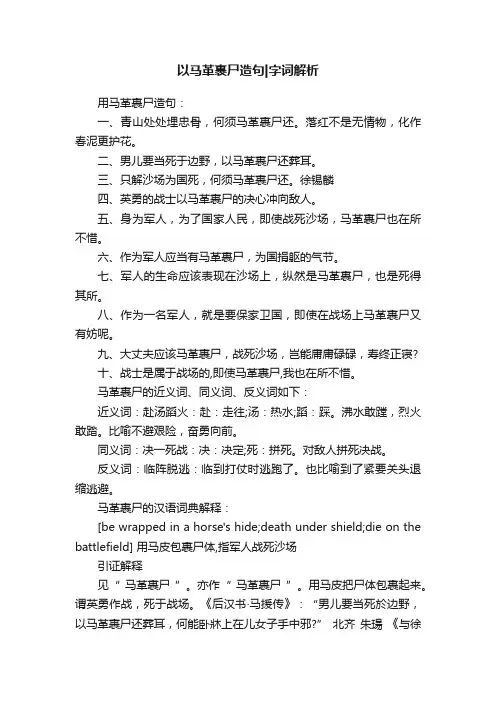 以马革裹尸造句|字词解析

用马革裹尸造句：

一、青山处处埋忠骨，何须马革裹尸还。落红不是无情物，化作春泥更护花。

二、男儿要当死于边野，以马革裹尸还葬耳。

三、只解沙场为国死，何须马革裹尸还。徐锡麟

四、英勇的战士以马革裹尸的决心冲向敌人。

五、身为军人，为了国家人民，即使战死沙场，马革裹尸也在所不惜。

六、作为军人应当有马革裹尸，为国捐躯的气节。

七、军人的生命应该表现在沙场上，纵然是马革裹尸，也是死得其所。

八、作为一名军人，就是要保家卫国，即使在战场上马革裹尸又有妨呢。

九、大丈夫应该马革裹尸，战死沙场，岂能庸庸碌碌，寿终正寝?

十、战士是属于战场的,即使马革裹尸,我也在所不惜。

马革裹尸的近义词、同义词、反义词如下：

近义词：赴汤蹈火：赴：走往;汤：热水;蹈：踩。沸水敢蹚，烈火敢踏。比喻不避艰险，奋勇向前。

同义词：决一死战：决：决定;死：拼死。对敌人拼死决战。

反义词：临阵脱逃：临到打仗时逃跑了。也比喻到了紧要关头退缩逃避。

马革裹尸的汉语词典解释：

[be wrapped in a horse's hide;death under shield;die on the battlefield] 用马皮包裹尸体,指军人战死沙场

引证解释

见“马革裹尸”。亦作“马革裹尸”。用马皮把尸体包裹起来。谓英勇作战，死于战场。《后汉书·马援传》：“男儿要当死於边野，以马革裹尸还葬耳，何能卧牀上在儿女子手中邪?” 北齐 朱瑒 《与徐